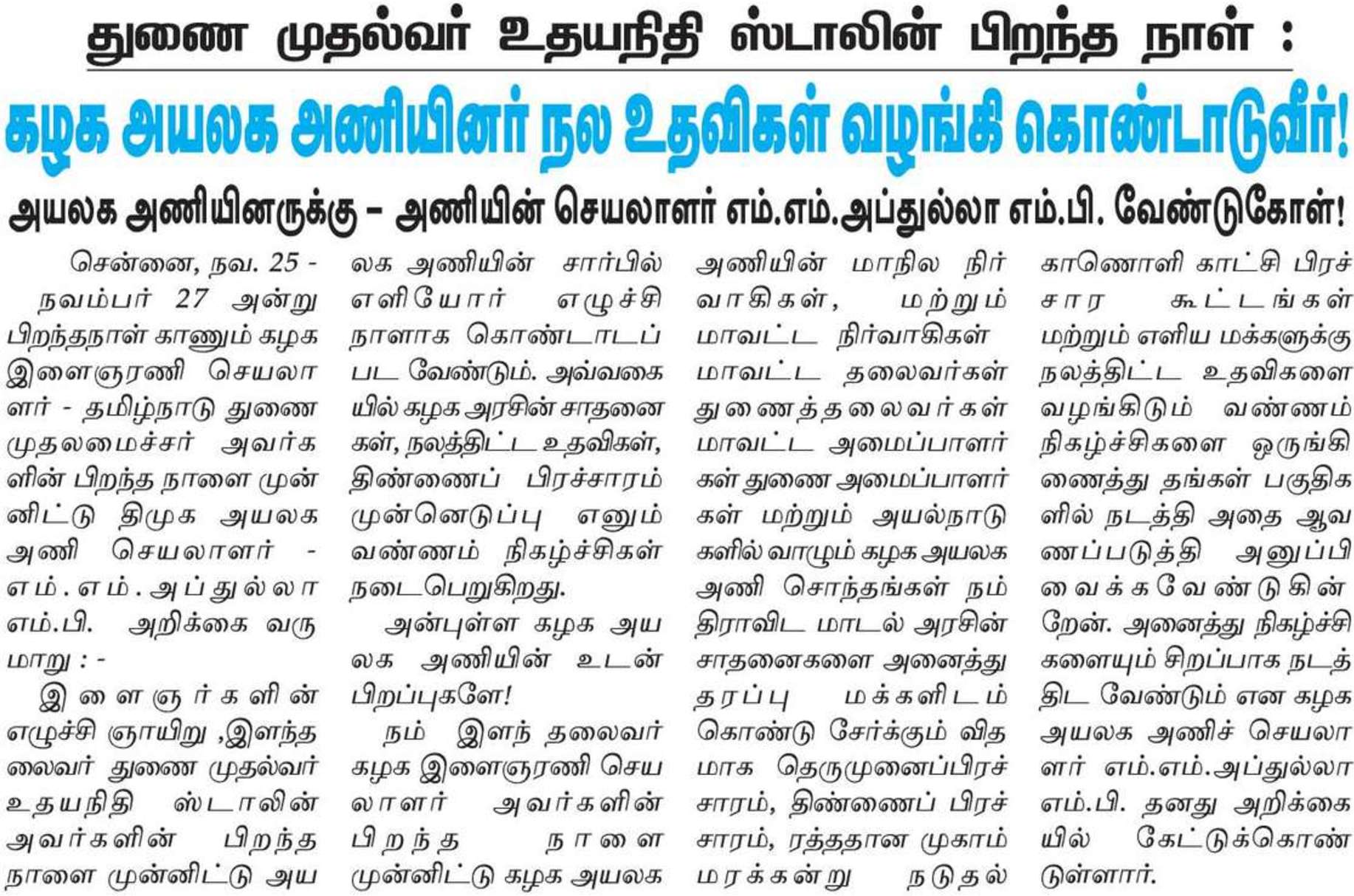 துணை முதல்வர் உதயநிதி ஸ்டாலின் பிறந்த நாள் :

கழக அயலக அணியினர் நல உதவிகள் வழங்கி கொண்டாடுவீர்!

அயலக அணியினருக்கு – அணியின் செயலாளர் எம்.எம்.அப்துல்லா எம்.பி. வேண்டுகோள்!

சென்னை, நவ. 25 - நவம்பர் 27 அன்று பிறந்தநாள் காணும் கழக இளைஞரணி செயலாளர் - தமிழ்நாடு துணை முதலமைச்சர் அவர்களின் பிறந்த நாளை முன்னிட்டு திமுக அயலக அணி செயலாளர் - எம்.எம்.அப்துல்லா எம்.பி. அறிக்கை வருமாறு : -

இளைஞர்களின் எழுச்சி ஞாயிறு ,இளந்தலைவர் துணை முதல்வர் உதயநிதி ஸ்டாலின் அவர்களின் பிறந்த நாளை முன்னிட்டு அயலக அணியின் சார்பில் எளியோர் எழுச்சி நாளாக கொண்டாடப்பட வேண்டும். அவ்வகையில் கழக அரசின் சாதனைகள், நலத்திட்ட உதவிகள், திண்ணைப் பிரச்சாரம் முன்னெடுப்பு எனும் வண்ணம் நிகழ்ச்சிகள் நடைபெறுகிறது.

அன்புள்ள கழக அயலக அணியின் உடன் பிறப்புகளே!

நம் இளந் தலைவர் கழக இளைஞரணி செயலாளர் அவர்களின் பிறந்த நாளை முன்னிட்டு கழக அயலக அணியின் மாநில நிர்வாகிகள், மற்றும் மாவட்ட நிர்வாகிகள் மாவட்ட தலைவர்கள் துணைத்தலைவர்கள் மாவட்ட அமைப்பாளர்கள் துணை அமைப்பாளர்கள் மற்றும் அயல்நாடுகளில் வாழும் கழக அயலக அணி சொந்தங்கள் நம் திராவிட மாடல் அரசின் சாதனைகளை அனைத்து தரப்பு மக்களிடம் கொண்டு சேர்க்கும் விதமாக தெருமுனைப்பிரச்சாரம், திண்ணைப் பிரச்சாரம், ரத்ததான முகாம் மரக்கன்று நடுதல் காணொளி காட்சி பிரச்சார கூட்டங்கள் மற்றும் எளிய மக்களுக்கு நலத்திட்ட உதவிகளை வழங்கிடும் வண்ணம் நிகழ்ச்சிகளை ஒருங்கிணைத்து தங்கள் பகுதிகளில் நடத்தி அதை ஆவணப்படுத்தி அனுப்பி வைக்க வேண்டுகின்றேன். அனைத்து நிகழ்ச்சிகளையும் சிறப்பாக நடத்திட வேண்டும் என கழக அயலக அணிச் செயலாளர் எம்.எம்.அப்துல்லா எம்.பி. தனது அறிக்கையில் கேட்டுக்கொண்டுள்ளார்.